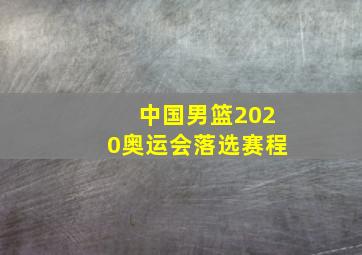 中国男篮2020奥运会落选赛程